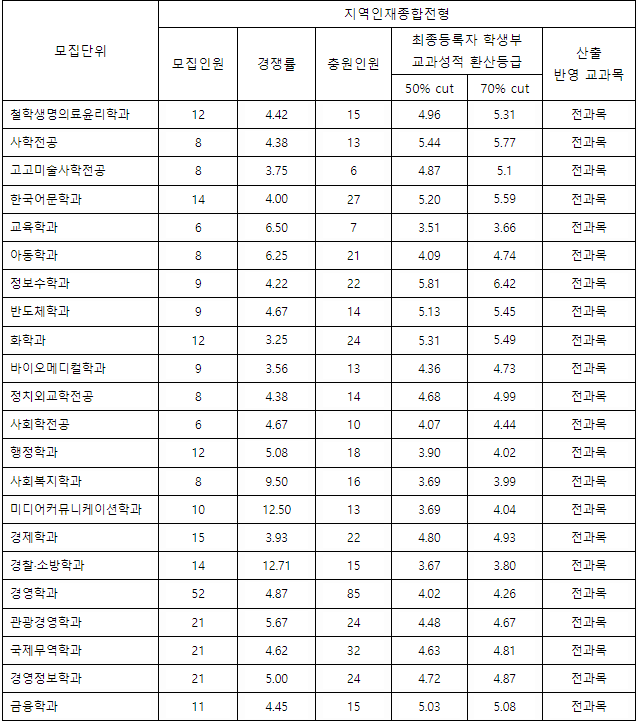 | 모집단위 | 지역인재종합전형 | | | | | |
|---|---|---|---|---|---|---|
| | 모집인원 | 경쟁률 | 충원인원 | 최종등록자 학생부 교과성적 환산등급 | | 산출 반영 교과목 |
| | | | | 50% cut | 70% cut | |
| 철학생명의료윤리학과 | 12 | 4.42 | 15 | 4.96 | 5.31 | 전과목 |
| 사학전공 | 8 | 4.38 | 13 | 5.44 | 5.77 | 전과목 |
| 고고미술사학전공 | 8 | 3.75 | 6 | 4.87 | 5.1 | 전과목 |
| 한국어문학과 | 14 | 4.00 | 27 | 5.20 | 5.59 | 전과목 |
| 교육학과 | 6 | 6.50 | 7 | 3.51 | 3.66 | 전과목 |
| 아동학과 | 8 | 6.25 | 21 | 4.09 | 4.74 | 전과목 |
| 정보수학과 | 9 | 4.22 | 22 | 5.81 | 6.42 | 전과목 |
| 반도체학과 | 9 | 4.67 | 14 | 5.13 | 5.45 | 전과목 |
| 화학과 | 12 | 3.25 | 24 | 5.31 | 5.49 | 전과목 |
| 바이오메디컬학과 | 9 | 3.56 | 13 | 4.36 | 4.73 | 전과목 |
| 정치외교학전공 | 8 | 4.38 | 14 | 4.68 | 4.99 | 전과목 |
| 사회학전공 | 6 | 4.67 | 10 | 4.07 | 4.44 | 전과목 |
| 행정학과 | 12 | 5.08 | 18 | 3.90 | 4.02 | 전과목 |
| 사회복지학과 | 8 | 9.50 | 16 | 3.69 | 3.99 | 전과목 |
| 미디어커뮤니케이션학과 | 10 | 12.50 | 13 | 3.69 | 4.04 | 전과목 |
| 경제학과 | 15 | 3.93 | 22 | 4.80 | 4.93 | 전과목 |
| 경찰·소방학과 | 14 | 12.71 | 15 | 3.67 | 3.80 | 전과목 |
| 경영학과 | 52 | 4.87 | 85 | 4.02 | 4.26 | 전과목 |
| 관광경영학과 | 21 | 5.67 | 24 | 4.48 | 4.67 | 전과목 |
| 국제무역학과 | 21 | 4.62 | 32 | 4.63 | 4.81 | 전과목 |
| 경영정보학과 | 21 | 5.00 | 24 | 4.72 | 4.87 | 전과목 |
| 금융학과 | 11 | 4.45 | 15 | 5.03 | 5.08 | 전과목 |